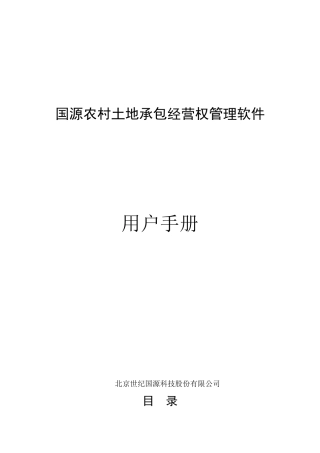 国源农村土地承包经营权管理软件

用户手册

北京世纪国源科技股份有限公司

目　录